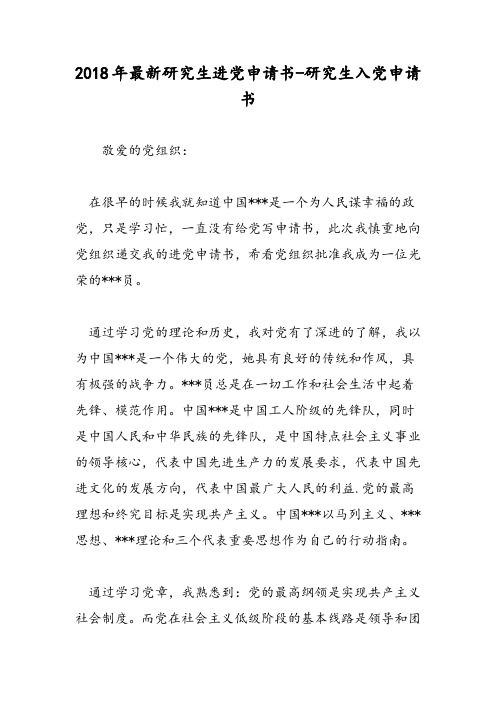 2018年最新研究生进党申请书-研究生入党申请书

敬爱的党组织：

在很早的时候我就知道中国***是一个为人民谋幸福的政党，只是学习忙，一直没有给党写申请书，此次我慎重地向党组织递交我的进党申请书，希看党组织批准我成为一位光荣的***员。

通过学习党的理论和历史，我对党有了深进的了解，我以为中国***是一个伟大的党，她具有良好的传统和作风，具有极强的战争力。***员总是在一切工作和社会生活中起着先锋、模范作用。中国***是中国工人阶级的先锋队，同时是中国人民和中华民族的先锋队，是中国特点社会主义事业的领导核心，代表中国先进生产力的发展要求，代表中国先进文化的发展方向，代表中国最广大人民的利益.党的最高理想和终究目标是实现共产主义。中国***以马列主义、***思想、***理论和三个代表重要思想作为自己的行动指南。

通过学习党章，我熟悉到：党的最高纲领是实现共产主义社会制度。而党在社会主义低级阶段的基本线路是领导和团